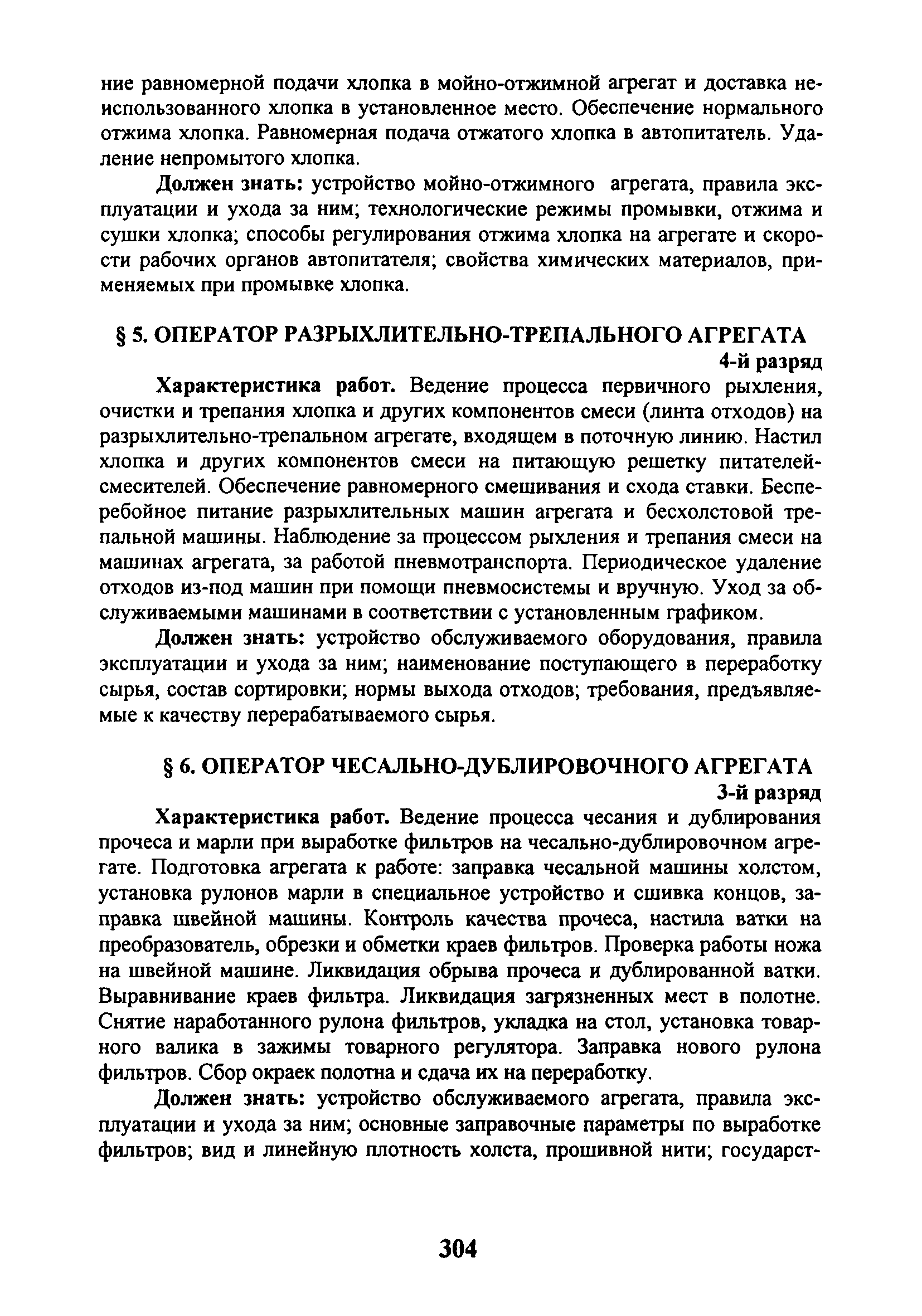 ние равномерной подачи хлопка в мойно-отжимной агрегат и доставка неиспользованного хлопка в установленное место. Обеспечение нормального отжима хлопка. Равномерная подача отжатого хлопка в автопитатель. Удаление непромытого хлопка.

Должен знать: устройство мойно-отжимного агрегата, правила эксплуатации и ухода за ним; технологические режимы промывки, отжима и сушки хлопка; способы регулирования отжима хлопка на агрегате и скорости рабочих органов автопитателя; свойства химических материалов, применяемых при промывке хлопка.

§ 5. ОПЕРАТОР РАЗРЫХЛИТЕЛЬНО-ТРЕПАЛЬНОГО АГРЕГАТА

4-й разряд

Характеристика работ. Ведение процесса первичного рыхления, очистки и трепания хлопка и других компонентов смеси (линта отходов) на разрыхлительно-трепальном агрегате, входящем в поточную линию. Настил хлопка и других компонентов смеси на питающую решетку питателей-смесителей. Обеспечение равномерного смешивания и схода ставки. Бесперебойное питание разрыхлительных машин агрегата и бесхолстовой трепальной машины. Наблюдение за процессом рыхления и трепания смеси на машинах агрегата, за работой пневмотранспорта. Периодическое удаление отходов из-под машин при помощи пневмосистемы и вручную. Уход за обслуживаемыми машинами в соответствии с установленным графиком.

Должен знать: устройство обслуживаемого оборудования, правила эксплуатации и ухода за ним; наименование поступающего в переработку сырья, состав сортировки; нормы выхода отходов; требования, предъявляемые к качеству перерабатываемого сырья.

§ 6. ОПЕРАТОР ЧЕСАЛЬНО-ДУБЛИРОВОЧНОГО АГРЕГАТА

3-й разряд

Характеристика работ. Ведение процесса чесания и дублирования прочеса и марли при выработке фильтров на чесально-дублировочном агрегате. Подготовка агрегата к работе: заправка чесальной машины холстом, установка рулонов марли в специальное устройство и сшивка концов, заправка швейной машины. Контроль качества прочеса, настила ватки на преобразователь, обрезки и обметки краев фильтров. Проверка работы ножа на швейной машине. Ликвидация обрыва прочеса и дублированной ватки. Выравнивание краев фильтра. Ликвидация загрязненных мест в полотне. Снятие наработанного рулона фильтров, укладка на стол, установка товарного валика в зажимы товарного регулятора. Заправка нового рулона фильтров. Сбор окраек полотна и сдача их на переработку.

Должен знать: устройство обслуживаемого агрегата, правила эксплуатации и ухода за ним; основные заправочные параметры по выработке фильтров; вид и линейную плотность холста, прошивной нити; государст-

304